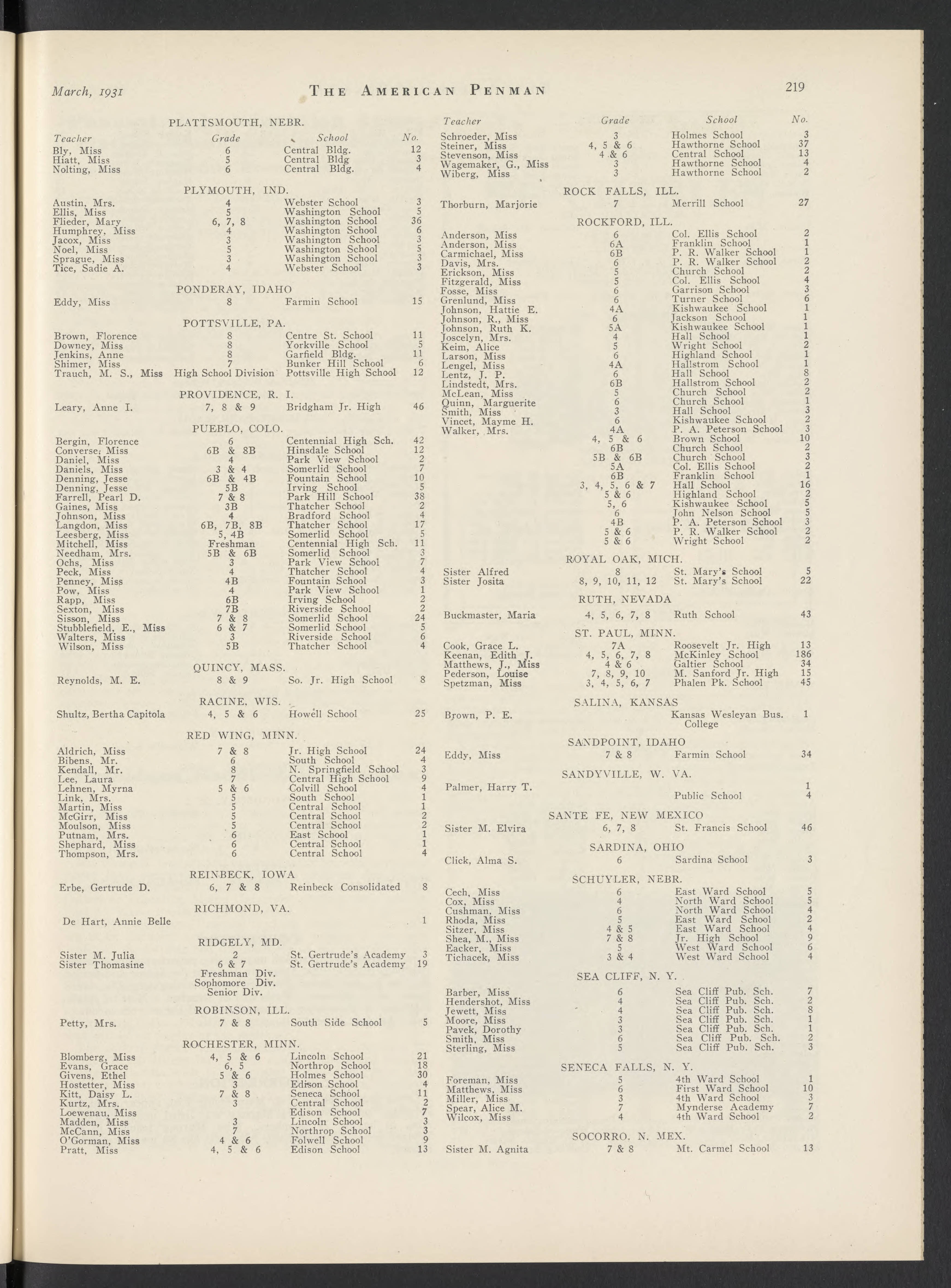 March, 1931 THE AMERICAN PENMAN 219

PLATTSMOUTH, NEBR.

| Teacher | Grade | School | No. |
|---|---|---|---|
| Bly, Miss | 6 | Central Bldg. | 12 |
| Hiatt, Miss | 5 | Central Bldg | 3 |
| Nolting, Miss | 6 | Central Bldg. | 4 |

PLYMOUTH, IND.

| | | | |
|---|---|---|---|
| Austin, Mrs. | 4 | Webster School | 3 |
| Ellis, Miss | 5 | Washington School | 5 |
| Flieder, Mary | 6, 7, 8 | Washington School | 36 |
| Humphrey, Miss | 4 | Washington School | 6 |
| Jacox, Miss | 3 | Washington School | 3 |
| Noel, Miss | 5 | Washington School | 5 |
| Sprague, Miss | 3 | Washington School | 3 |
| Tice, Sadie A. | 4 | Webster School | 3 |

PONDERAY, IDAHO

| | | | |
|---|---|---|---|
| Eddy, Miss | 8 | Farmin School | 15 |

POTTSVILLE, PA.

| | | | |
|---|---|---|---|
| Brown, Florence | 8 | Centre St. School | 11 |
| Downey, Miss | 8 | Yorkville School | 5 |
| Jenkins, Anne | 8 | Garfield Bldg. | 11 |
| Shimer, Miss | 7 | Bunker Hill School | 6 |
| Trauch, M. S., Miss | High School Division | Pottsville High School | 12 |

PROVIDENCE, R. I.

| | | | |
|---|---|---|---|
| Leary, Anne I. | 7, 8 & 9 | Bridgham Jr. High | 46 |

PUEBLO, COLO.

| | | | |
|---|---|---|---|
| Bergin, Florence | 6 | Centennial High Sch. | 42 |
| Converse, Miss | 6B & 8B | Hinsdale School | 12 |
| Daniel, Miss | 4 | Park View School | 2 |
| Daniels, Miss | 3 & 4 | Somerlid School | 7 |
| Denning, Jesse | 6B & 4B | Fountain School | 10 |
| Denning, Jesse | 5B | Irving School | 5 |
| Farrell, Pearl D. | 7 & 8 | Park Hill School | 38 |
| Gaines, Miss | 3B | Thatcher School | 2 |
| Johnson, Miss | 4 | Bradford School | 4 |
| Langdon, Miss | 6B, 7B, 8B | Thatcher School | 17 |
| Leesberg, Miss | 5, 4B | Somerlid School | 5 |
| Mitchell, Miss | Freshman | Centennial High Sch. | 11 |
| Needham, Mrs. | 5B & 6B | Somerlid School | 3 |
| Ochs, Miss | 3 | Park View School | 7 |
| Peck, Miss | 4 | Thatcher School | 4 |
| Penney, Miss | 4B | Fountain School | 3 |
| Pow, Miss | 4 | Park View School | 1 |
| Rapp, Miss | 6B | Irving School | 2 |
| Sexton, Miss | 7B | Riverside School | 2 |
| Sisson, Miss | 7 & 8 | Somerlid School | 24 |
| Stubblefield, E., Miss | 6 & 7 | Somerlid School | 5 |
| Walters, Miss | 3 | Riverside School | 6 |
| Wilson, Miss | 5B | Thatcher School | 4 |

QUINCY, MASS.

| | | | |
|---|---|---|---|
| Reynolds, M. E. | 8 & 9 | So. Jr. High School | 8 |

RACINE, WIS.

| | | | |
|---|---|---|---|
| Shultz, Bertha Capitola | 4, 5 & 6 | Howell School | 25 |

RED WING, MINN.

| | | | |
|---|---|---|---|
| Aldrich, Miss | 7 & 8 | Jr. High School | 24 |
| Bibens, Mr. | 6 | South School | 4 |
| Kendall, Mr. | 8 | N. Springfield School | 3 |
| Lee, Laura | 7 | Central High School | 9 |
| Lehnen, Myrna | 5 & 6 | Colvill School | 4 |
| Link, Mrs. | 5 | South School | 1 |
| Martin, Miss | 5 | Central School | 1 |
| McGirr, Miss | 5 | Central School | 2 |
| Moulson, Miss | 5 | Central School | 2 |
| Putnam, Mrs. | 6 | East School | 1 |
| Shephard, Miss | 6 | Central School | 1 |
| Thompson, Mrs. | 6 | Central School | 4 |

REINBECK, IOWA

| | | | |
|---|---|---|---|
| Erbe, Gertrude D. | 6, 7 & 8 | Reinbeck Consolidated | 8 |

RICHMOND, VA.

| | | | |
|---|---|---|---|
| De Hart, Annie Belle | | | 1 |

RIDGELY, MD.

| | | | |
|---|---|---|---|
| Sister M. Julia | 2 | St. Gertrude's Academy | 3 |
| Sister Thomasine | 6 & 7 Freshman Div. Sophomore Div. Senior Div. | St. Gertrude's Academy | 19 |

ROBINSON, ILL.

| | | | |
|---|---|---|---|
| Petty, Mrs. | 7 & 8 | South Side School | 5 |

ROCHESTER, MINN.

| | | | |
|---|---|---|---|
| Blomberg, Miss | 4, 5 & 6 | Lincoln School | 21 |
| Evans, Grace | 6, 5 | Northrop School | 18 |
| Givens, Ethel | 5 & 6 | Holmes School | 30 |
| Hostetter, Miss | 3 | Edison School | 4 |
| Kitt, Daisy L. | 7 & 8 | Seneca School | 11 |
| Kurtz, Mrs. | 3 | Central School | 2 |
| Loewenau, Miss | | Edison School | 7 |
| Madden, Miss | 3 | Lincoln School | 3 |
| McCann, Miss | 7 | Northrop School | 3 |
| O'Gorman, Miss | 4 & 6 | Folwell School | 9 |
| Pratt, Miss | 4, 5 & 6 | Edison School | 13 |

| Teacher | Grade | School | No. |
|---|---|---|---|
| Schroeder, Miss | 3 | Holmes School | 3 |
| Steiner, Miss | 4, 5 & 6 | Hawthorne School | 37 |
| Stevenson, Miss | 4 & 6 | Central School | 13 |
| Wagemaker, G., Miss | 3 | Hawthorne School | 4 |
| Wiberg, Miss | 3 | Hawthorne School | 2 |

ROCK FALLS, ILL.

| | | | |
|---|---|---|---|
| Thorburn, Marjorie | 7 | Merrill School | 27 |

ROCKFORD, ILL.

| | | | |
|---|---|---|---|
| Anderson, Miss | 6 | Col. Ellis School | 2 |
| Anderson, Miss | 6A | Franklin School | 1 |
| Carmichael, Miss | 6B | P. R. Walker School | 1 |
| Davis, Mrs. | 6 | P. R. Walker School | 2 |
| Erickson, Miss | 5 | Church School | 2 |
| Fitzgerald, Miss | 5 | Col. Ellis School | 4 |
| Fosse, Miss | 6 | Garrison School | 3 |
| Grenlund, Miss | 6 | Turner School | 6 |
| Johnson, Hattie E. | 4A | Kishwaukee School | 1 |
| Johnson, R., Miss | 6 | Jackson School | 1 |
| Johnson, Ruth K. | 5A | Kishwaukee School | 1 |
| Joscelyn, Mrs. | 4 | Hall School | 1 |
| Keim, Alice | 5 | Wright School | 2 |
| Larson, Miss | 6 | Highland School | 1 |
| Lengel, Miss | 4A | Hallstrom School | 1 |
| Lentz, J. P. | 6 | Hall School | 8 |
| Lindstedt, Mrs. | 6B | Hallstrom School | 2 |
| McLean, Miss | 5 | Church School | 2 |
| Quinn, Marguerite | 6 | Church School | 1 |
| Smith, Miss | 3 | Hall School | 3 |
| Vincet, Mayme H. | 6 | Kishwaukee School | 2 |
| Walker, Mrs. | 4A | P. A. Peterson School | 3 |
| | 4, 5 & 6 | Brown School | 10 |
| | 6B | Church School | 2 |
| | 5B & 6B | Church School | 3 |
| | 5A | Col. Ellis School | 2 |
| | 6B | Franklin School | 1 |
| | 3, 4, 5, 6 & 7 | Hall School | 16 |
| | 5 & 6 | Highland School | 2 |
| | 5, 6 | Kishwaukee School | 5 |
| | 6 | John Nelson School | 5 |
| | 4B | P. A. Peterson School | 3 |
| | 5 & 6 | P. R. Walker School | 2 |
| | 5 & 6 | Wright School | 2 |

ROYAL OAK, MICH.

| | | | |
|---|---|---|---|
| Sister Alfred | 8 | St. Mary's School | 5 |
| Sister Josita | 8, 9, 10, 11, 12 | St. Mary's School | 22 |

RUTH, NEVADA

| | | | |
|---|---|---|---|
| Buckmaster, Maria | 4, 5, 6, 7, 8 | Ruth School | 43 |

ST. PAUL, MINN.

| | | | |
|---|---|---|---|
| Cook, Grace L. | 7A | Roosevelt Jr. High | 13 |
| Keenan, Edith J. | 4, 5, 6, 7, 8 | McKinley School | 186 |
| Matthews, J., Miss | 4 & 6 | Galtier School | 34 |
| Pederson, Louise | 7, 8, 9, 10 | M. Sanford Jr. High | 15 |
| Spetzman, Miss | 3, 4, 5, 6, 7 | Phalen Pk. School | 45 |

SALINA, KANSAS

| | | | |
|---|---|---|---|
| Brown, P. E. | | Kansas Wesleyan Bus. College | 1 |

SANDPOINT, IDAHO

| | | | |
|---|---|---|---|
| Eddy, Miss | 7 & 8 | Farmin School | 34 |

SANDYVILLE, W. VA.

| | | | |
|---|---|---|---|
| Palmer, Harry T. | | | 1 |
| | | Public School | 4 |

SANTE FE, NEW MEXICO

| | | | |
|---|---|---|---|
| Sister M. Elvira | 6, 7, 8 | St. Francis School | 46 |

SARDINA, OHIO

| | | | |
|---|---|---|---|
| Click, Alma S. | 6 | Sardina School | 3 |

SCHUYLER, NEBR.

| | | | |
|---|---|---|---|
| Cech, Miss | 6 | East Ward School | 5 |
| Cox, Miss | 4 | North Ward School | 5 |
| Cushman, Miss | 6 | North Ward School | 4 |
| Rhoda, Miss | 5 | East Ward School | 2 |
| Sitzer, Miss | 4 & 5 | East Ward School | 4 |
| Shea, M., Miss | 7 & 8 | Jr. High School | 9 |
| Eacker, Miss | 5 | West Ward School | 6 |
| Tichacek, Miss | 3 & 4 | West Ward School | 4 |

SEA CLIFF, N. Y.

| | | | |
|---|---|---|---|
| Barber, Miss | 6 | Sea Cliff Pub. Sch. | 7 |
| Hendershot, Miss | 4 | Sea Cliff Pub. Sch. | 2 |
| Jewett, Miss | 4 | Sea Cliff Pub. Sch. | 8 |
| Moore, Miss | 3 | Sea Cliff Pub. Sch. | 1 |
| Pavek, Dorothy | 3 | Sea Cliff Pub. Sch. | 1 |
| Smith, Miss | 6 | Sea Cliff Pub. Sch. | 2 |
| Sterling, Miss | 5 | Sea Cliff Pub. Sch. | 3 |

SENECA FALLS, N. Y.

| | | | |
|---|---|---|---|
| Foreman, Miss | 5 | 4th Ward School | 1 |
| Matthews, Miss | 6 | First Ward School | 10 |
| Miller, Miss | 3 | 4th Ward School | 3 |
| Spear, Alice M. | 7 | Mynderse Academy | 7 |
| Wilcox, Miss | 4 | 4th Ward School | 2 |

SOCORRO, N. MEX.

| | | | |
|---|---|---|---|
| Sister M. Agnita | 7 & 8 | Mt. Carmel School | 13 |